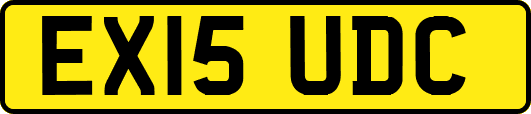 EX15 UDC